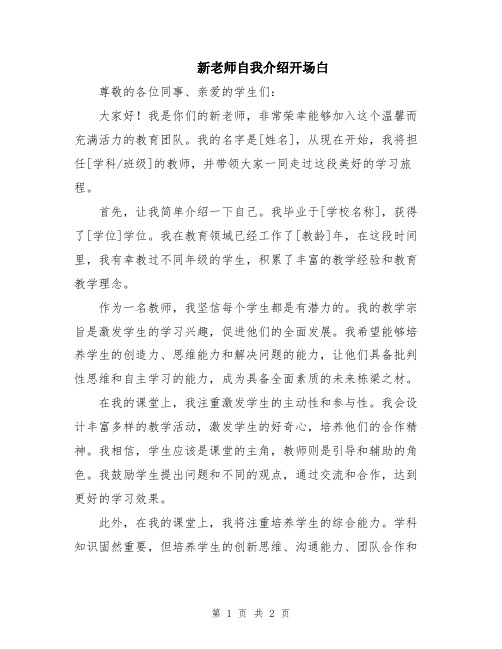 新老师自我介绍开场白

尊敬的各位同事、亲爱的学生们:

大家好！我是你们的新老师，非常荣幸能够加入这个温馨而充满活力的教育团队。我的名字是[姓名]，从现在开始，我将担任[学科/班级]的教师，并带领大家一同走过这段美好的学习旅程。

首先，让我简单介绍一下自己。我毕业于[学校名称]，获得了[学位]学位。我在教育领域已经工作了[教龄]年，在这段时间里，我有幸教过不同年级的学生，积累了丰富的教学经验和教育教学理念。

作为一名教师，我坚信每个学生都是有潜力的。我的教学宗旨是激发学生的学习兴趣，促进他们的全面发展。我希望能够培养学生的创造力、思维能力和解决问题的能力，让他们具备批判性思维和自主学习的能力，成为具备全面素质的未来栋梁之材。

在我的课堂上，我注重激发学生的主动性和参与性。我会设计丰富多样的教学活动，激发学生的好奇心，培养他们的合作精神。我相信，学生应该是课堂的主角，教师则是引导和辅助的角色。我鼓励学生提出问题和不同的观点，通过交流和合作，达到更好的学习效果。

此外，在我的课堂上，我将注重培养学生的综合能力。学科知识固然重要，但培养学生的创新思维、沟通能力、团队合作和

第 1 页 共 2 页